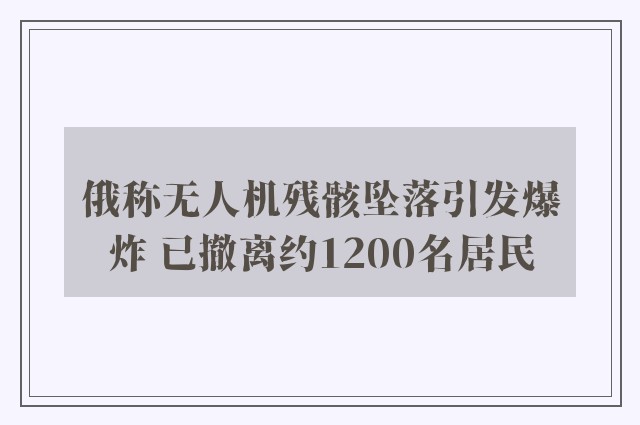 俄称无人机残骸坠落引发爆炸 已撤离约1200名居民